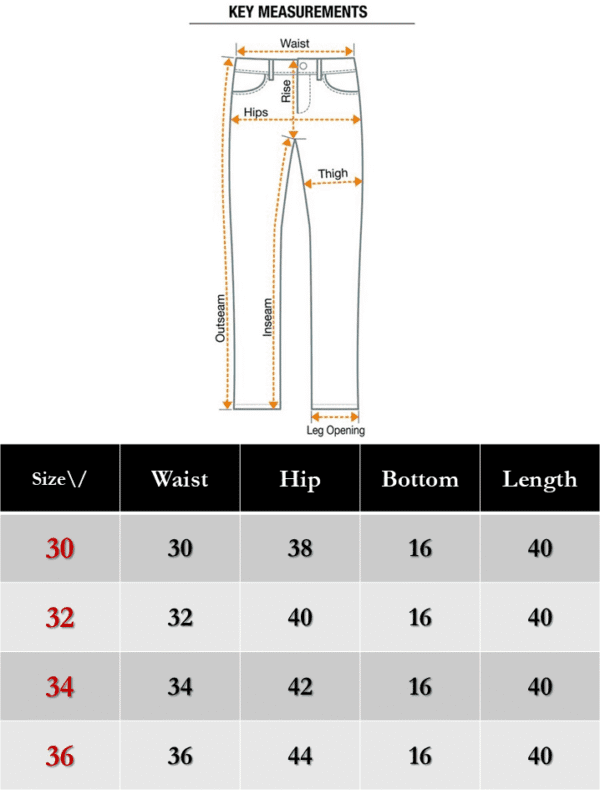 KEY MEASUREMENTS

Waist
Rise
Hips
Thigh
Outseam
Inseam
Leg Opening

| Size\/ | Waist | Hip | Bottom | Length |
|---|---|---|---|---|
| 30 | 30 | 38 | 16 | 40 |
| 32 | 32 | 40 | 16 | 40 |
| 34 | 34 | 42 | 16 | 40 |
| 36 | 36 | 44 | 16 | 40 |